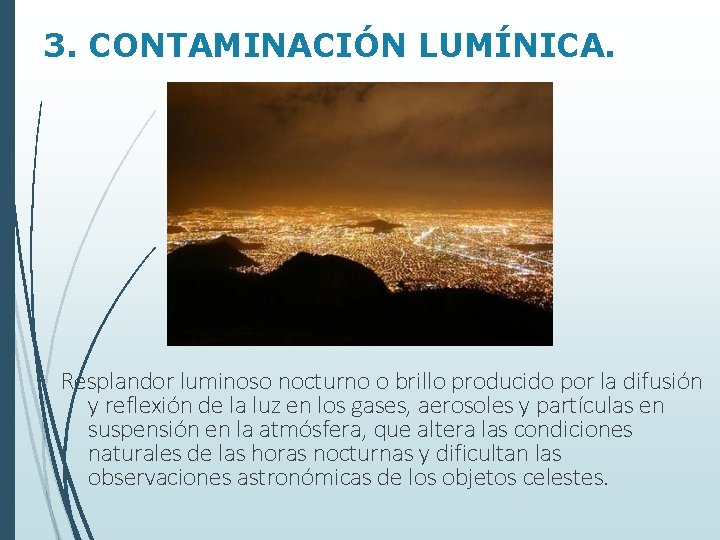 3. CONTAMINACIÓN LUMÍNICA.

Resplandor luminoso nocturno o brillo producido por la difusión y reflexión de la luz en los gases, aerosoles y partículas en suspensión en la atmósfera, que altera las condiciones naturales de las horas nocturnas y dificultan las observaciones astronómicas de los objetos celestes.